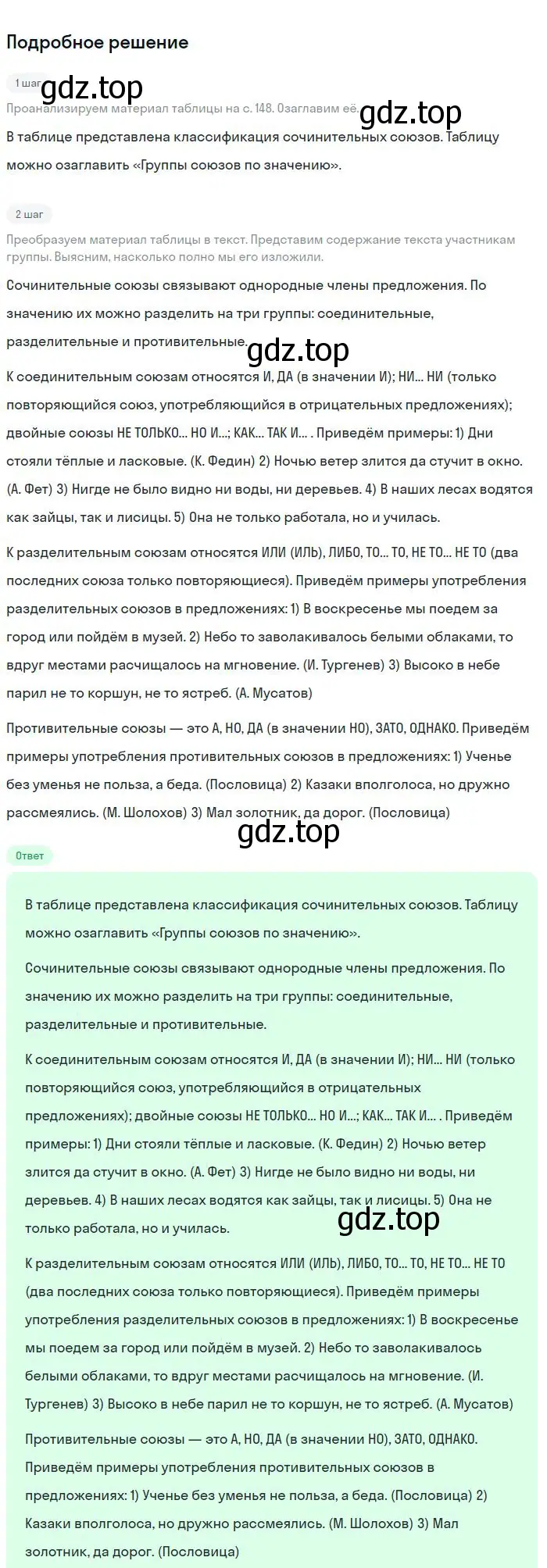 Подробное решение

1 шаг

gdz.top

Проанализируем материал таблицы на с. 148. Озаглавим её.

gdz.top

В таблице представлена классификация сочинительных союзов. Таблицу можно озаглавить «Группы союзов по значению».

2 шаг

Преобразуем материал таблицы в текст. Представим содержание текста участникам группы. Выясним, насколько полно мы его изложили.

Сочинительные союзы связывают однородные члены предложения. По значению их можно разделить на три группы: соединительные, разделительные и противительные.

gdz.top

К соединительным союзам относятся И, ДА (в значении И); НИ... НИ (только повторяющийся союз, употребляющийся в отрицательных предложениях); двойные союзы НЕ ТОЛЬКО... НО И...; КАК... ТАК И... . Приведём примеры: 1) Дни стояли тёплые и ласковые. (К. Федин) 2) Ночью ветер злится да стучит в окно. (А. Фет) 3) Нигде не было видно ни воды, ни деревьев. 4) В наших лесах водятся как зайцы, так и лисицы. 5) Она не только работала, но и училась.

К разделительным союзам относятся ИЛИ (ИЛЬ), ЛИБО, ТО... ТО, НЕ ТО... НЕ ТО (два последних союза только повторяющиеся). Приведём примеры употребления разделительных союзов в предложениях: 1) В воскресенье мы поедем за город или пойдём в музей. 2) Небо то заволакивалось белыми облаками, то вдруг местами расчищалось на мгновение. (И. Тургенев) 3) Высоко в небе парил не то коршун, не то ястреб. (А. Мусатов)

Противительные союзы — это А, НО, ДА (в значении НО), ЗАТО, ОДНАКО. Приведём примеры употребления противительных союзов в предложениях: 1) Ученье без уменья не польза, а беда. (Пословица) 2) Казаки вполголоса, но дружно рассмеялись. (М. Шолохов) 3) Мал золотник, да дорог. (Пословица)

gdz.top

Ответ

В таблице представлена классификация сочинительных союзов. Таблицу можно озаглавить «Группы союзов по значению».

Сочинительные союзы связывают однородные члены предложения. По значению их можно разделить на три группы: соединительные, разделительные и противительные.

К соединительным союзам относятся И, ДА (в значении И); НИ... НИ (только повторяющийся союз, употребляющийся в отрицательных предложениях); двойные союзы НЕ ТОЛЬКО... НО И...; КАК... ТАК И... . Приведём примеры: 1) Дни стояли тёплые и ласковые. (К. Федин) 2) Ночью ветер злится да стучит в окно. (А. Фет) 3) Нигде не было видно ни воды, ни деревьев. 4) В наших лесах водятся как зайцы, так и лисицы. 5) Она не только работала, но и училась.

gdz.top

К разделительным союзам относятся ИЛИ (ИЛЬ), ЛИБО, ТО... ТО, НЕ ТО... НЕ ТО (два последних союза только повторяющиеся). Приведём примеры употребления разделительных союзов в предложениях: 1) В воскресенье мы поедем за город или пойдём в музей. 2) Небо то заволакивалось белыми облаками, то вдруг местами расчищалось на мгновение. (И. Тургенев) 3) Высоко в небе парил не то коршун, не то ястреб. (А. Мусатов)

Противительные союзы — это А, НО, ДА (в значении НО), ЗАТО, ОДНАКО. Приведём примеры употребления противительных союзов в предложениях: 1) Ученье без уменья не польза, а беда. (Пословица) 2) Казаки вполголоса, но дружно рассмеялись. (М. Шолохов) 3) Мал золотник, да дорог. (Пословица)